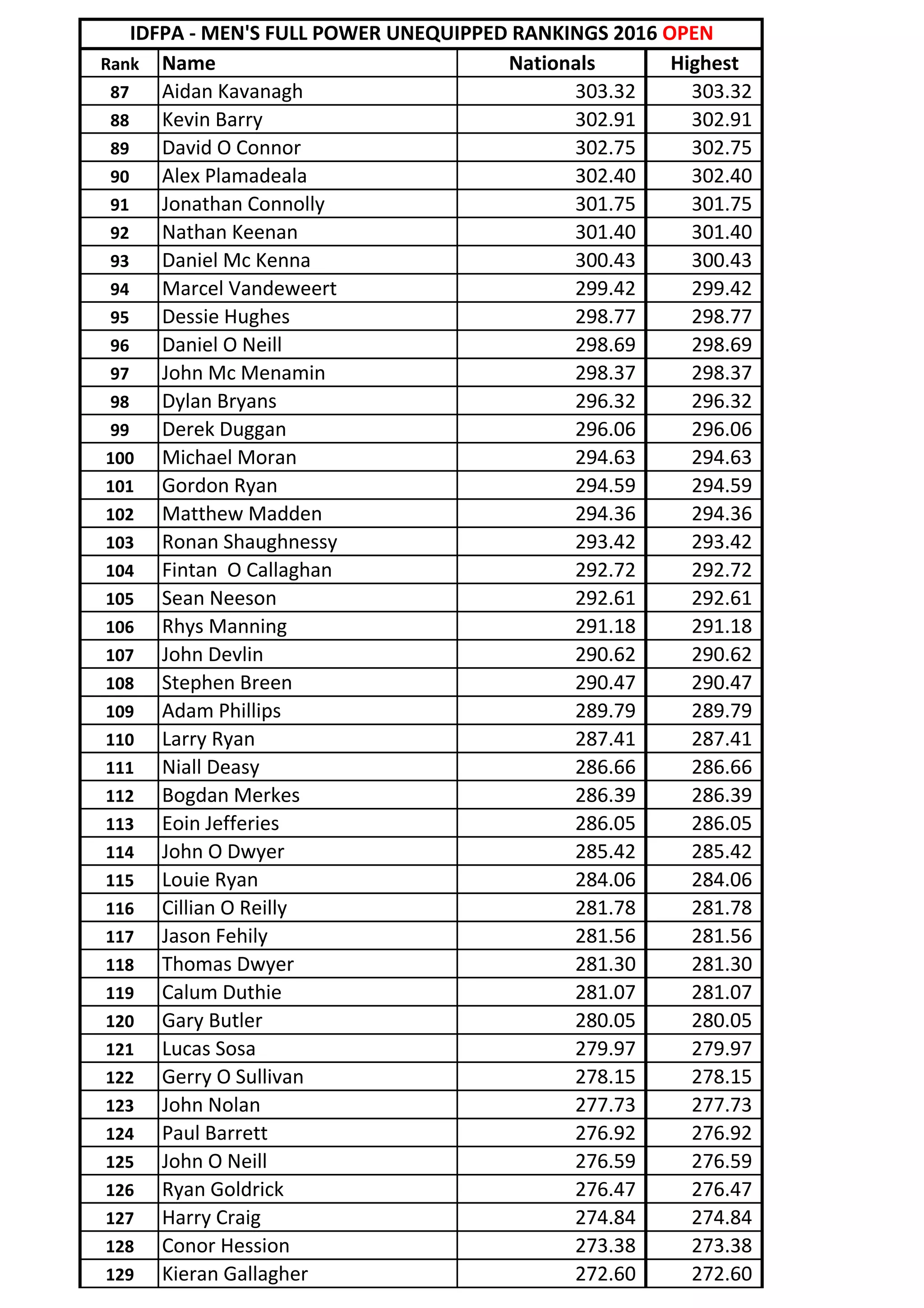 IDFPA - MEN'S FULL POWER UNEQUIPPED RANKINGS 2016 OPEN

| Rank | Name | Nationals | Highest |
|---|---|---|---|
| 87 | Aidan Kavanagh | 303.32 | 303.32 |
| 88 | Kevin Barry | 302.91 | 302.91 |
| 89 | David O Connor | 302.75 | 302.75 |
| 90 | Alex Plamadeala | 302.40 | 302.40 |
| 91 | Jonathan Connolly | 301.75 | 301.75 |
| 92 | Nathan Keenan | 301.40 | 301.40 |
| 93 | Daniel Mc Kenna | 300.43 | 300.43 |
| 94 | Marcel Vandeweert | 299.42 | 299.42 |
| 95 | Dessie Hughes | 298.77 | 298.77 |
| 96 | Daniel O Neill | 298.69 | 298.69 |
| 97 | John Mc Menamin | 298.37 | 298.37 |
| 98 | Dylan Bryans | 296.32 | 296.32 |
| 99 | Derek Duggan | 296.06 | 296.06 |
| 100 | Michael Moran | 294.63 | 294.63 |
| 101 | Gordon Ryan | 294.59 | 294.59 |
| 102 | Matthew Madden | 294.36 | 294.36 |
| 103 | Ronan Shaughnessy | 293.42 | 293.42 |
| 104 | Fintan O Callaghan | 292.72 | 292.72 |
| 105 | Sean Neeson | 292.61 | 292.61 |
| 106 | Rhys Manning | 291.18 | 291.18 |
| 107 | John Devlin | 290.62 | 290.62 |
| 108 | Stephen Breen | 290.47 | 290.47 |
| 109 | Adam Phillips | 289.79 | 289.79 |
| 110 | Larry Ryan | 287.41 | 287.41 |
| 111 | Niall Deasy | 286.66 | 286.66 |
| 112 | Bogdan Merkes | 286.39 | 286.39 |
| 113 | Eoin Jefferies | 286.05 | 286.05 |
| 114 | John O Dwyer | 285.42 | 285.42 |
| 115 | Louie Ryan | 284.06 | 284.06 |
| 116 | Cillian O Reilly | 281.78 | 281.78 |
| 117 | Jason Fehily | 281.56 | 281.56 |
| 118 | Thomas Dwyer | 281.30 | 281.30 |
| 119 | Calum Duthie | 281.07 | 281.07 |
| 120 | Gary Butler | 280.05 | 280.05 |
| 121 | Lucas Sosa | 279.97 | 279.97 |
| 122 | Gerry O Sullivan | 278.15 | 278.15 |
| 123 | John Nolan | 277.73 | 277.73 |
| 124 | Paul Barrett | 276.92 | 276.92 |
| 125 | John O Neill | 276.59 | 276.59 |
| 126 | Ryan Goldrick | 276.47 | 276.47 |
| 127 | Harry Craig | 274.84 | 274.84 |
| 128 | Conor Hession | 273.38 | 273.38 |
| 129 | Kieran Gallagher | 272.60 | 272.60 |